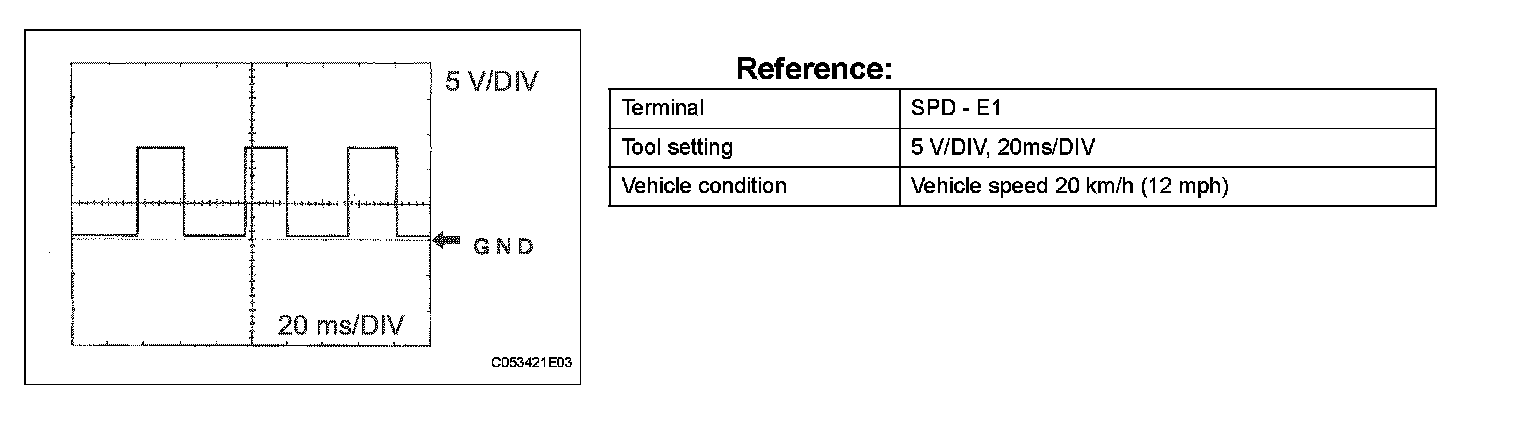 5 V/DIV

GND

20 ms/DIV

C053421E03

Reference:

| Terminal | SPD - E1 |
|---|---|
| Tool setting | 5 V/DIV, 20ms/DIV |
| Vehicle condition | Vehicle speed 20 km/h (12 mph) |